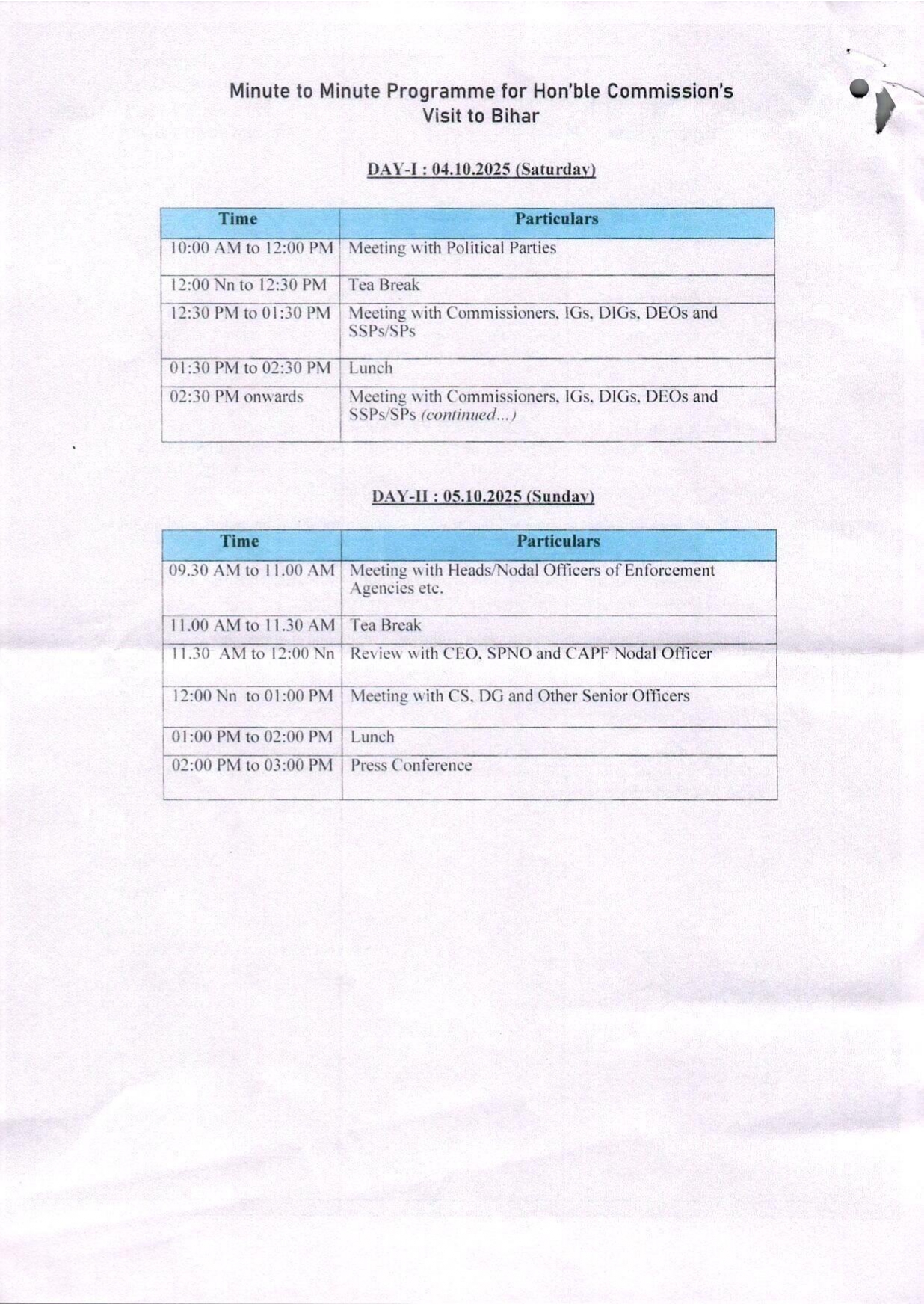 Minute to Minute Programme for Hon'ble Commission's Visit to Bihar

DAY-I : 04.10.2025 (Saturday)

| Time | Particulars |
|---|---|
| 10:00 AM to 12:00 PM | Meeting with Political Parties |
| 12:00 Nn to 12:30 PM | Tea Break |
| 12:30 PM to 01:30 PM | Meeting with Commissioners, IGs, DIGs, DEOs and SSPs/SPs |
| 01:30 PM to 02:30 PM | Lunch |
| 02:30 PM onwards | Meeting with Commissioners, IGs, DIGs, DEOs and SSPs/SPs (continued...) |

DAY-II : 05.10.2025 (Sunday)

| Time | Particulars |
|---|---|
| 09.30 AM to 11.00 AM | Meeting with Heads/Nodal Officers of Enforcement Agencies etc. |
| 11.00 AM to 11.30 AM | Tea Break |
| 11.30 AM to 12:00 Nn | Review with CEO, SPNO and CAPF Nodal Officer |
| 12:00 Nn to 01:00 PM | Meeting with CS, DG and Other Senior Officers |
| 01:00 PM to 02:00 PM | Lunch |
| 02:00 PM to 03:00 PM | Press Conference |